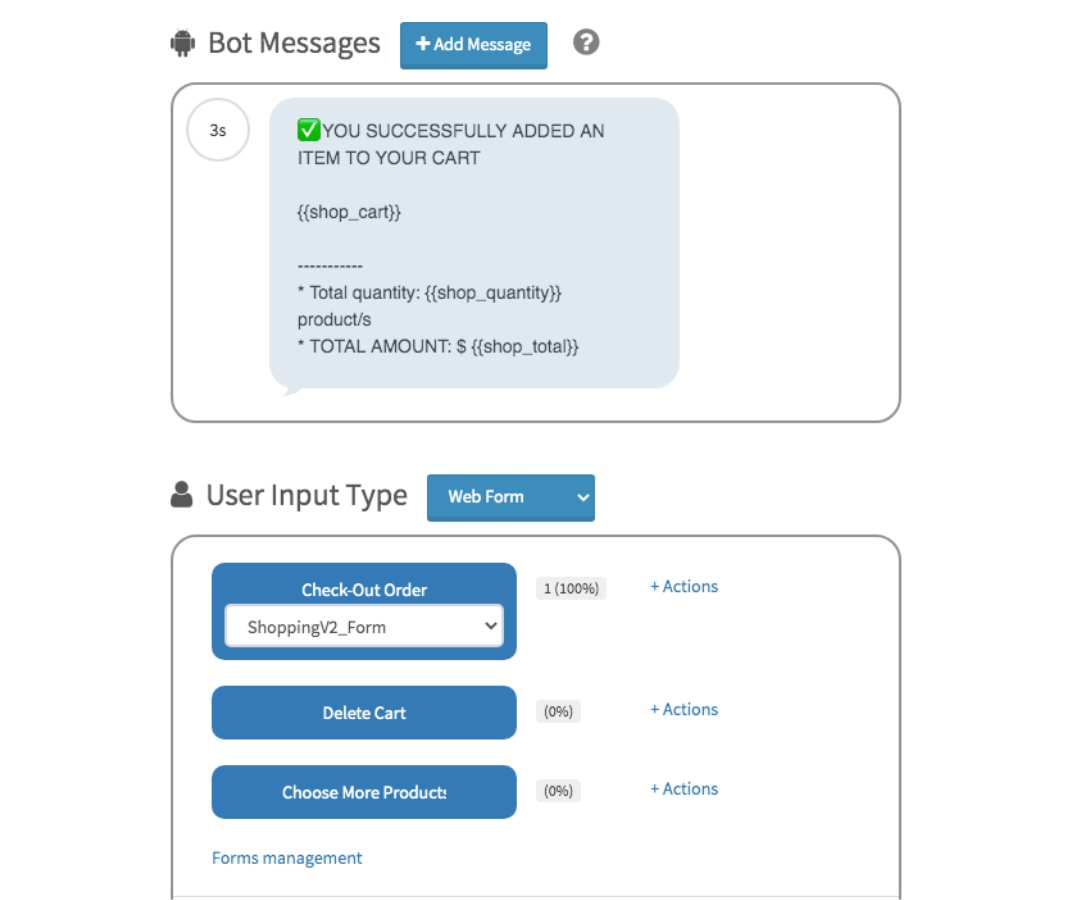 Bot Messages + Add Message ?

3s

✅YOU SUCCESSFULLY ADDED AN ITEM TO YOUR CART

{{shop_cart}}

-----------
* Total quantity: {{shop_quantity}} product/s
* TOTAL AMOUNT: $ {{shop_total}}

User Input Type Web Form

Check-Out Order
ShoppingV2_Form
1 (100%)
+ Actions

Delete Cart
(0%)
+ Actions

Choose More Products
(0%)
+ Actions

Forms management